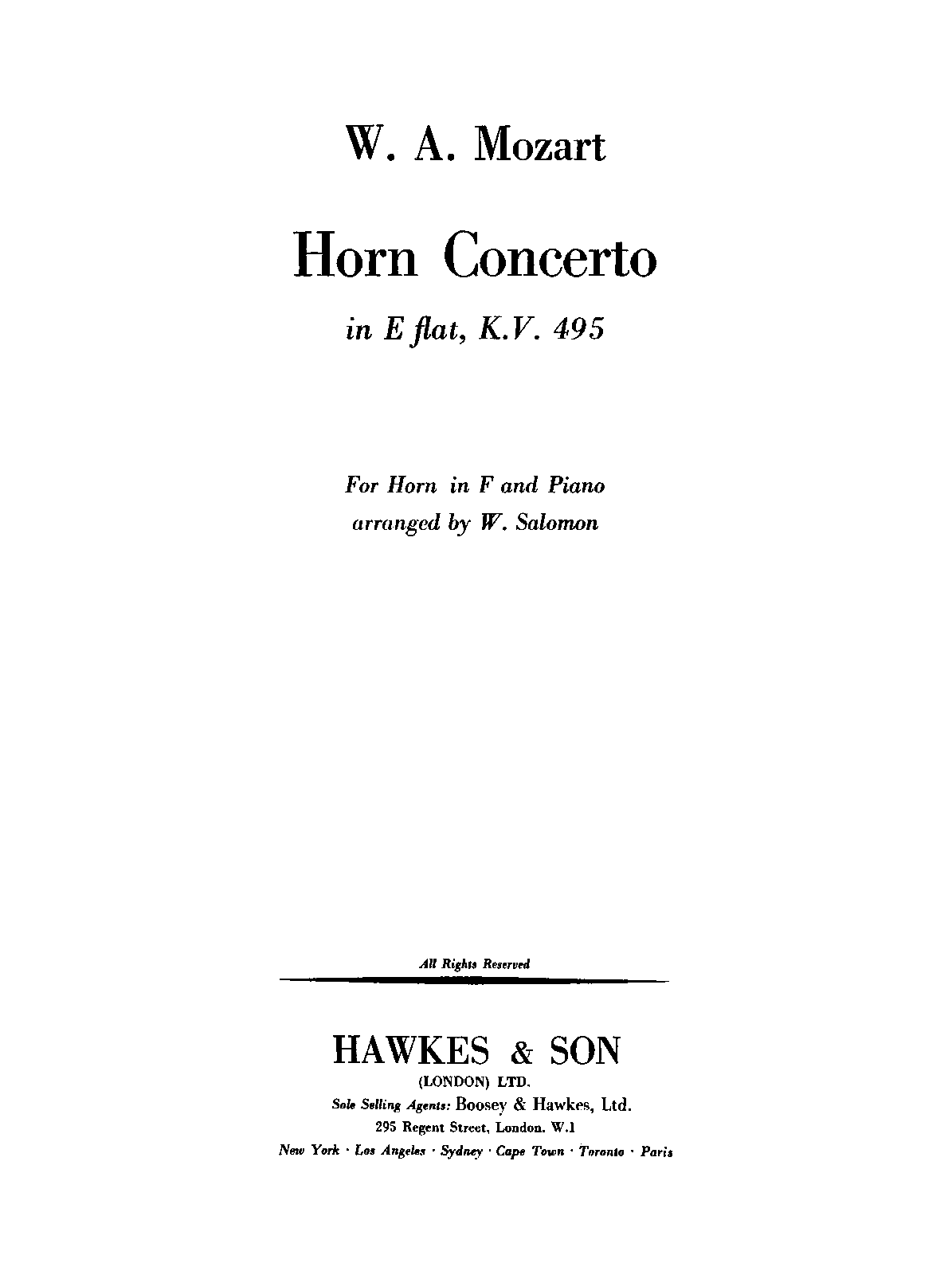 W. A. Mozart

Horn Concerto

in E flat, K.V. 495

For Horn in F and Piano
arranged by W. Salomon

All Rights Reserved

HAWKES & SON
(LONDON) LTD.
Sole Selling Agents: Boosey & Hawkes, Ltd.
295 Regent Street, London. W.1
New York · Los Angeles · Sydney · Cape Town · Toronto · Paris